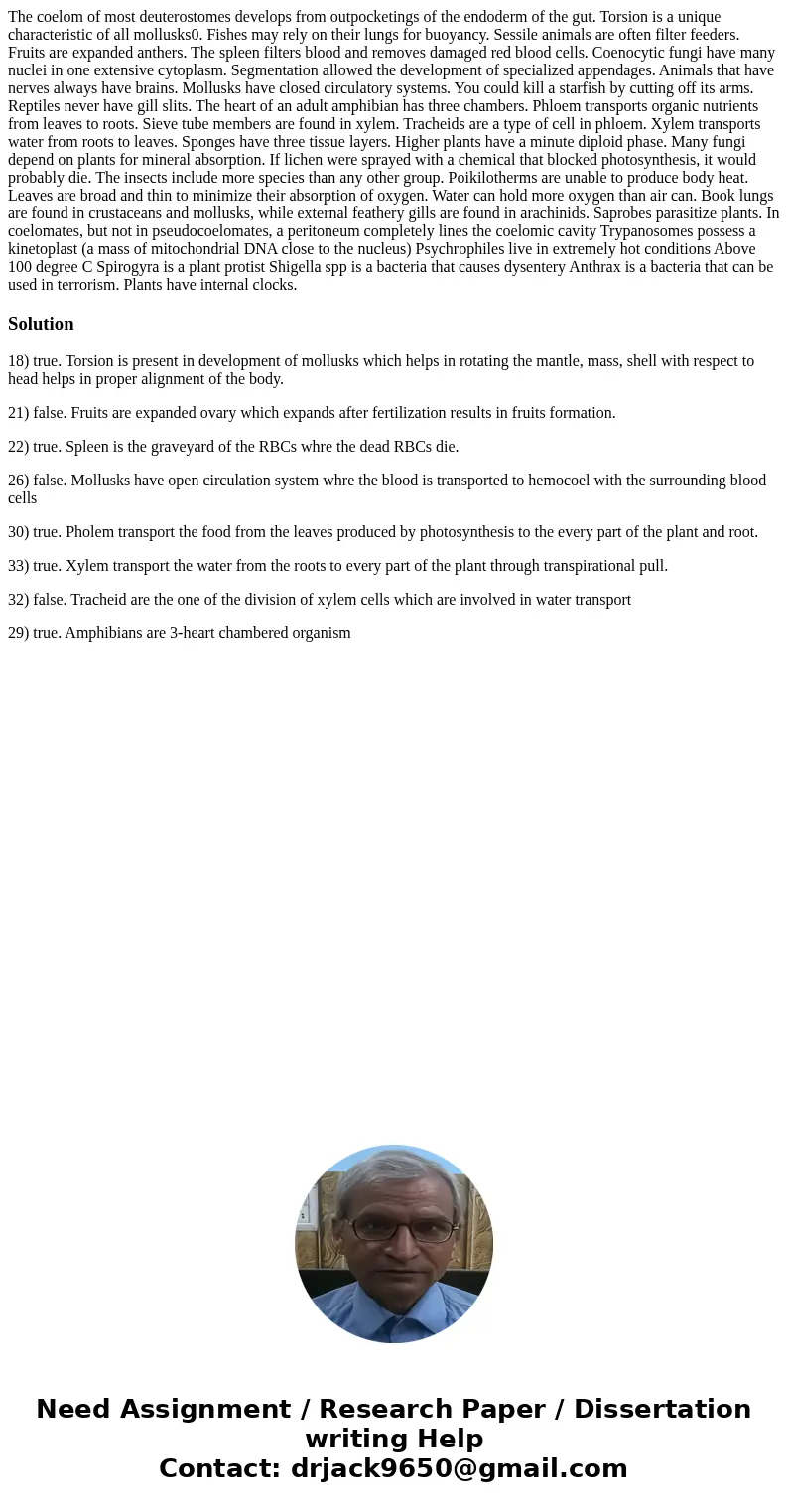 The coelom of most deuterostomes develops from outpocketings of the endoderm of the gut. Torsion is a unique characteristic of all mollusks0. Fishes may rely on their lungs for buoyancy. Sessile animals are often filter feeders. Fruits are expanded anthers. The spleen filters blood and removes damaged red blood cells. Coenocytic fungi have many nuclei in one extensive cytoplasm. Segmentation allowed the development of specialized appendages. Animals that have nerves always have brains. Mollusks have closed circulatory systems. You could kill a starfish by cutting off its arms. Reptiles never have gill slits. The heart of an adult amphibian has three chambers. Phloem transports organic nutrients from leaves to roots. Sieve tube members are found in xylem. Tracheids are a type of cell in phloem. Xylem transports water from roots to leaves. Sponges have three tissue layers. Higher plants have a minute diploid phase. Many fungi depend on plants for mineral absorption. If lichen were sprayed with a chemical that blocked photosynthesis, it would probably die. The insects include more species than any other group. Poikilotherms are unable to produce body heat. Leaves are broad and thin to minimize their absorption of oxygen. Water can hold more oxygen than air can. Book lungs are found in crustaceans and mollusks, while external feathery gills are found in arachinids. Saprobes parasitize plants. In coelomates, but not in pseudocoelomates, a peritoneum completely lines the coelomic cavity Trypanosomes possess a kinetoplast (a mass of mitochondrial DNA close to the nucleus) Psychrophiles live in extremely hot conditions Above 100 degree C Spirogyra is a plant protist Shigella spp is a bacteria that causes dysentery Anthrax is a bacteria that can be used in terrorism. Plants have internal clocks.

Solution

18) true. Torsion is present in development of mollusks which helps in rotating the mantle, mass, shell with respect to head helps in proper alignment of the body.

21) false. Fruits are expanded ovary which expands after fertilization results in fruits formation.

22) true. Spleen is the graveyard of the RBCs whre the dead RBCs die.

26) false. Mollusks have open circulation system whre the blood is transported to hemocoel with the surrounding blood cells

30) true. Pholem transport the food from the leaves produced by photosynthesis to the every part of the plant and root.

33) true. Xylem transport the water from the roots to every part of the plant through transpirational pull.

32) false. Tracheid are the one of the division of xylem cells which are involved in water transport

29) true. Amphibians are 3-heart chambered organism

Need Assignment / Research Paper / Dissertation writing Help
Contact: drjack9650@gmail.com